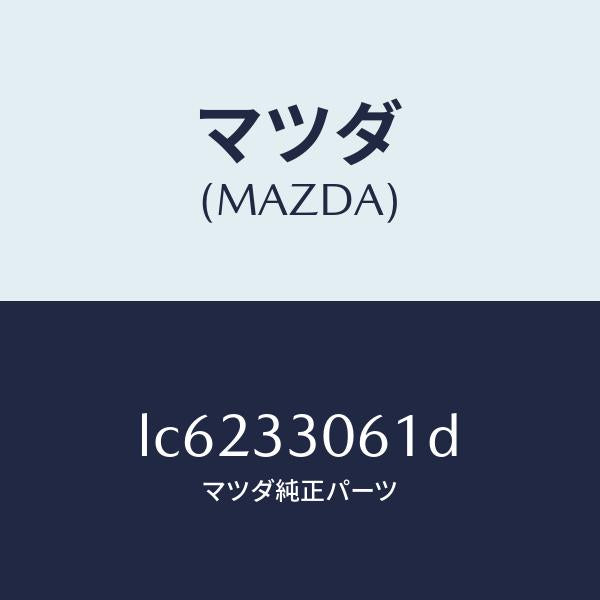 マツダ
(MAZDA)

lc6233061d
マツダ純正パーツ